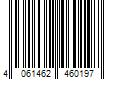 4 061462 460197